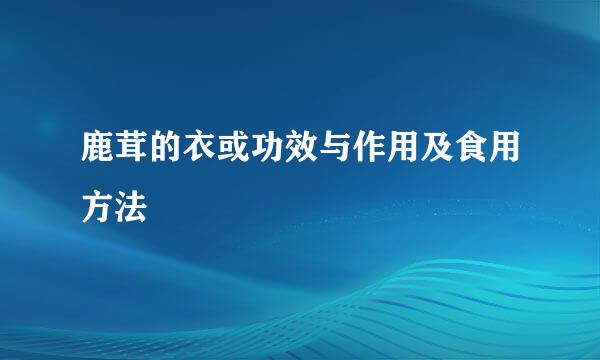 鹿茸的衣或功效与作用及食用方法